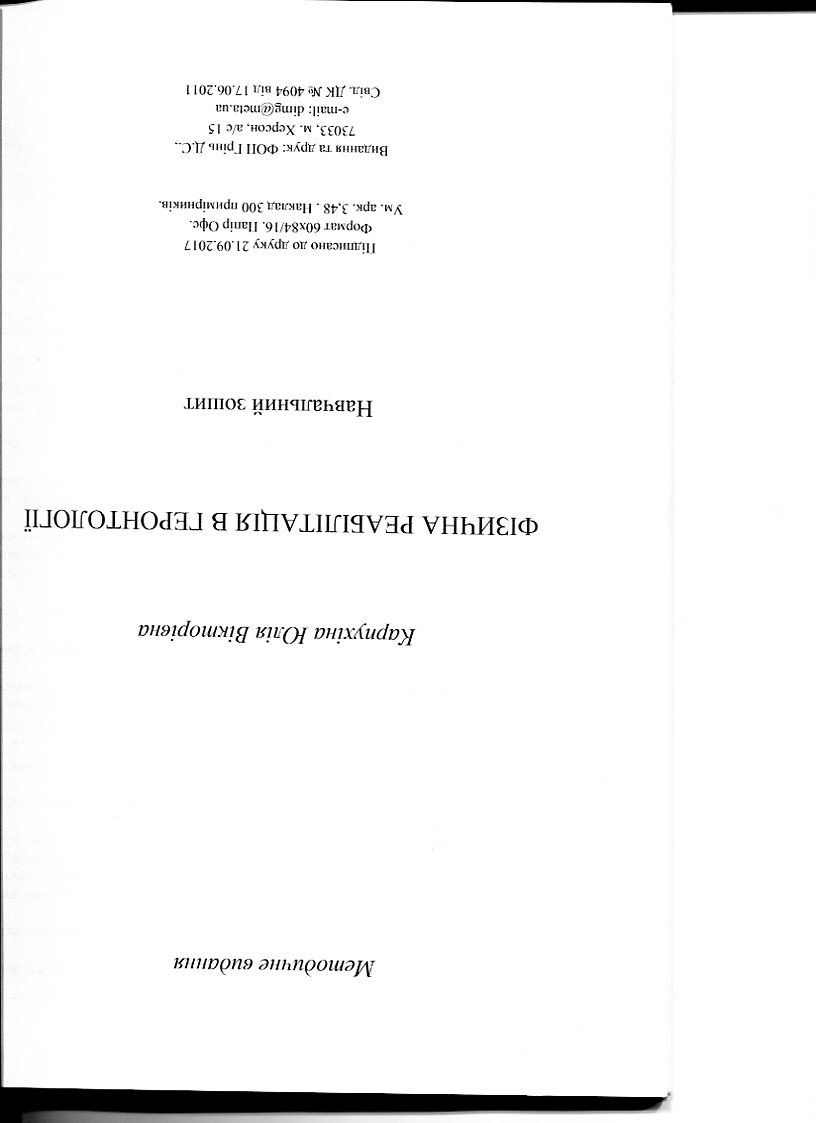 Методичне видання

Карпухіна Юлія Вікторівна

ФІЗИЧНА РЕАБІЛІТАЦІЯ В ГЕРОНТОЛОГІЇ

Навчальний зошит

Підписано до друку 21.09.2017
Формат 60х84/16. Папір Офс.
Ум. арк. 3,48 . Наклад 300 примірників.

Видання та друк: ФОП Грінь Д.С.,
73033, м. Херсон, а/с 15
e-mail: dimg@meta.ua
Свід. ДК № 4094 від 17.06.2011